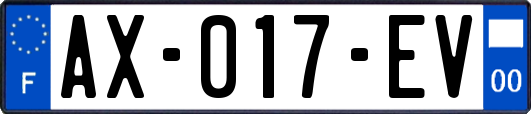 F

AX-017-EV

00